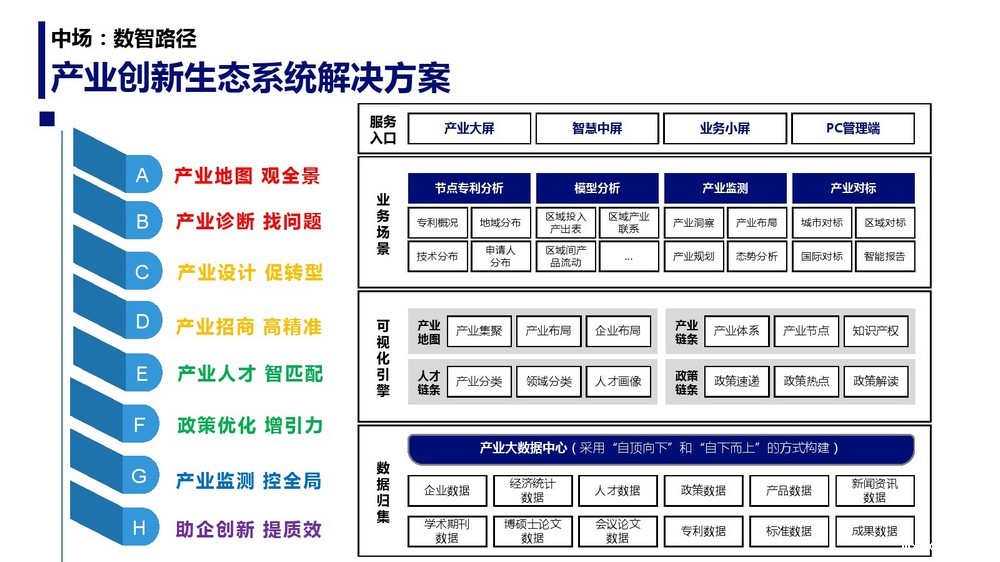 中场：数智路径

产业创新生态系统解决方案

A 产业地图 观全景

B 产业诊断 找问题

C 产业设计 促转型

D 产业招商 高精准

E 产业人才 智匹配

F 政策优化 增引力

G 产业监测 控全局

H 助企创新 提质效

服务入口

产业大屏 智慧中屏 业务小屏 PC管理端

业务场景

节点专利分析
专利概况 地域分布
技术分布 申请人分布

模型分析
区域投入产出表 区域产业联系
区域间产品流动 ...

产业监测
产业洞察 产业布局
产业规划 态势分析

产业对标
城市对标 区域对标
国际对标 智能报告

可视化引擎

产业地图 产业集聚 产业布局 企业布局

人才链条 产业分类 领域分类 人才画像

产业链条 产业体系 产业节点 知识产权

政策链条 政策速递 政策热点 政策解读

数据归集

产业大数据中心（采用“自顶向下”和“自下而上”的方式构建）

企业数据 经济统计数据 人才数据 政策数据 产品数据 新闻资讯数据

学术期刊数据 博硕士论文数据 会议论文数据 专利数据 标准数据 成果数据